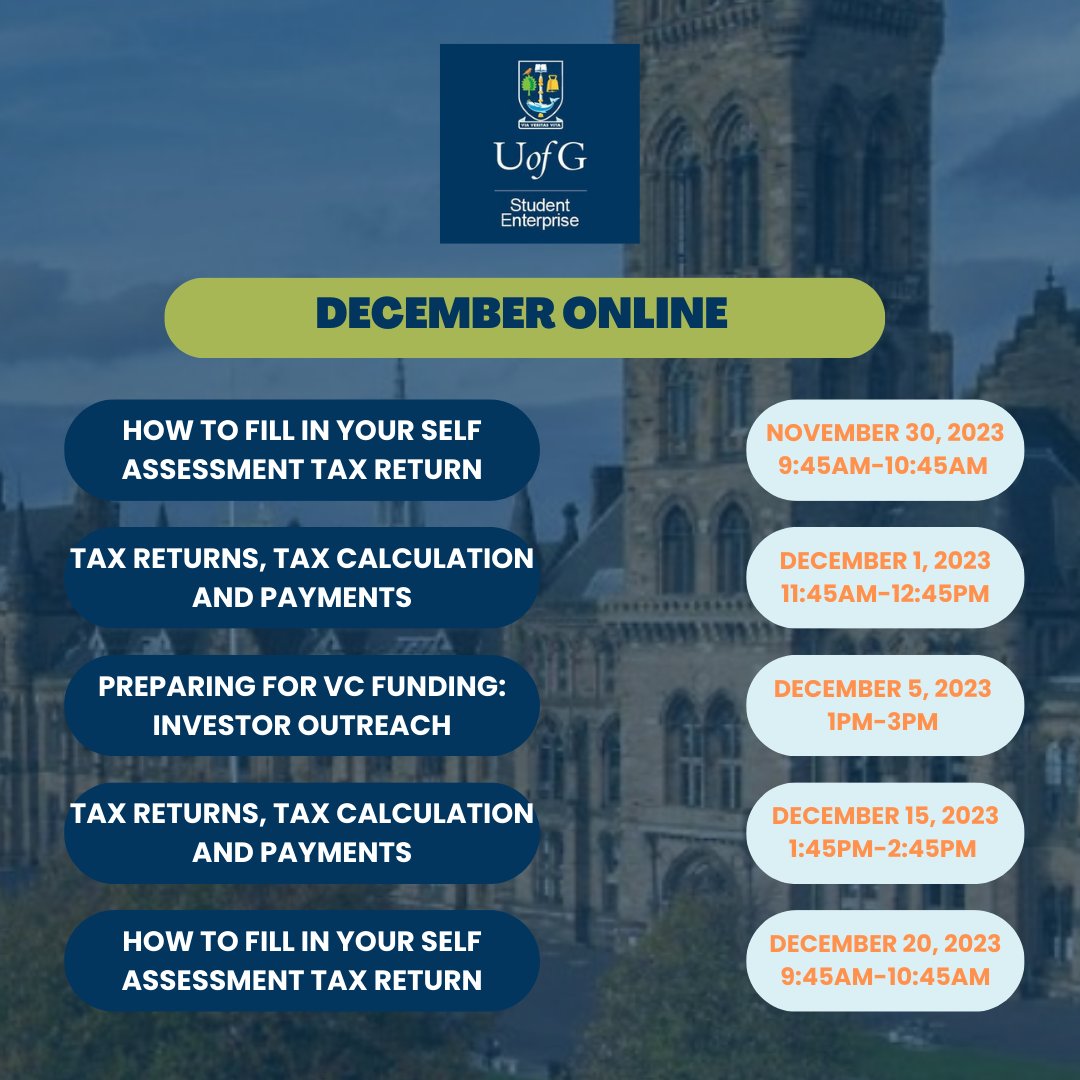 VIA VERITAS VITA

UofG

Student Enterprise

DECEMBER ONLINE

HOW TO FILL IN YOUR SELF ASSESSMENT TAX RETURN

NOVEMBER 30, 2023 9:45AM-10:45AM

TAX RETURNS, TAX CALCULATION AND PAYMENTS

DECEMBER 1, 2023 11:45AM-12:45PM

PREPARING FOR VC FUNDING: INVESTOR OUTREACH

DECEMBER 5, 2023 1PM-3PM

TAX RETURNS, TAX CALCULATION AND PAYMENTS

DECEMBER 15, 2023 1:45PM-2:45PM

HOW TO FILL IN YOUR SELF ASSESSMENT TAX RETURN

DECEMBER 20, 2023 9:45AM-10:45AM